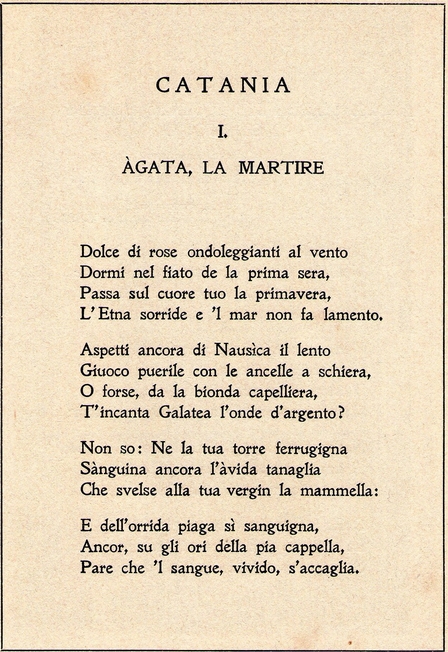 CATANIA

I.

ÀGATA, LA MARTIRE

Dolce di rose ondoleggianti al vento
Dormi nel fiato de la prima sera,
Passa sul cuore tuo la primavera,
L'Etna sorride e 'l mar non fa lamento.

Aspetti ancora di Nausìca il lento
Giuoco puerile con le ancelle a schiera,
O forse, da la bionda capelliera,
T'incanta Galatea l'onde d'argento?

Non so: Ne la tua torre ferrugigna
Sànguina ancora l'àvida tanaglia
Che svelse alla tua vergin la mammella:

E dell'orrida piaga sì sanguigna,
Ancor, su gli ori della pia cappella,
Pare che 'l sangue, vivido, s'accaglia.